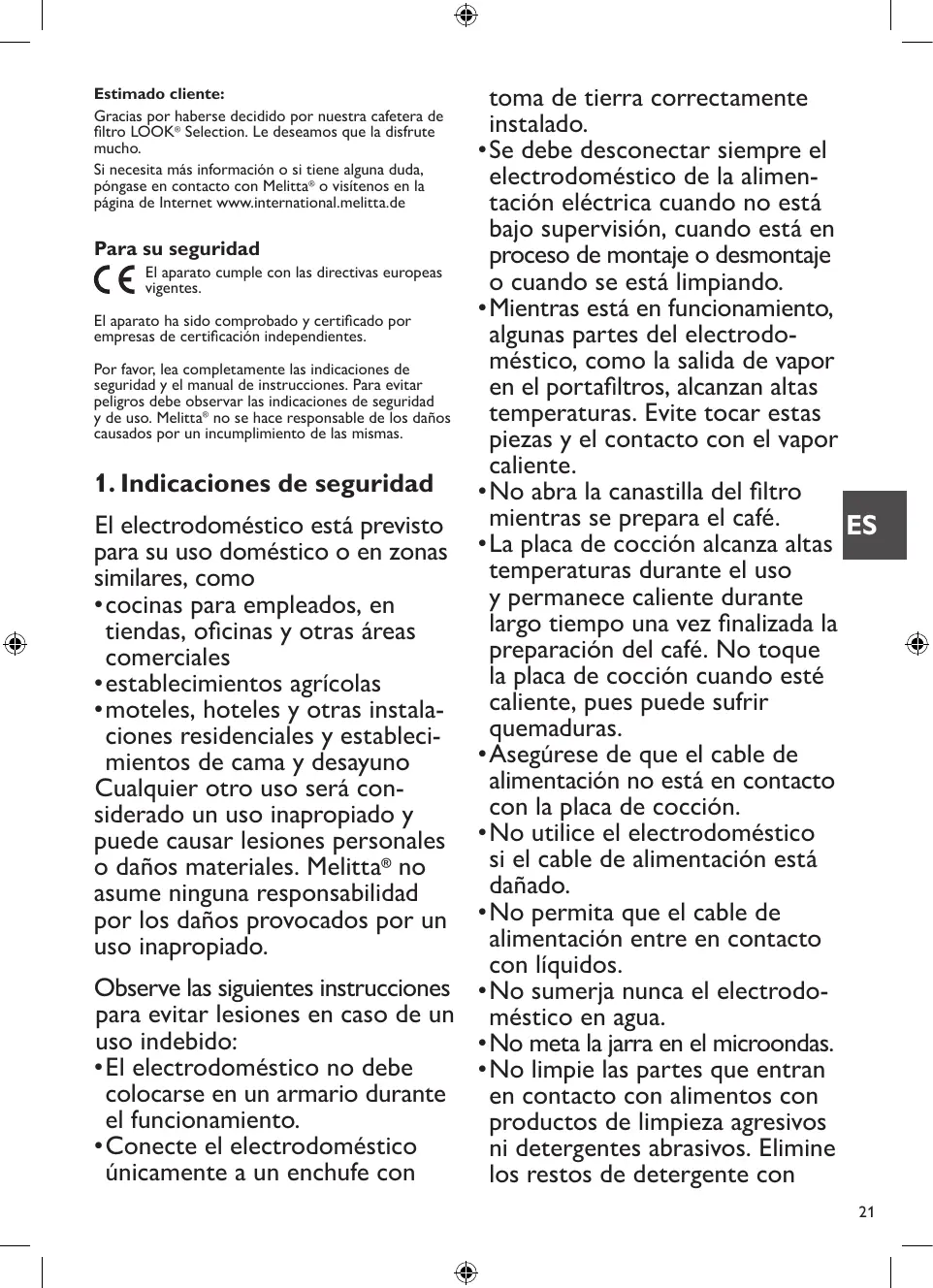 **Estimado cliente:**

Gracias por haberse decidido por nuestra cafetera de filtro LOOK® Selection. Le deseamos que la disfrute mucho.

Si necesita más información o si tiene alguna duda, póngase en contacto con Melitta® o visítenos en la página de Internet www.international.melitta.de

**Para su seguridad**

CE El aparato cumple con las directivas europeas vigentes.

El aparato ha sido comprobado y certificado por empresas de certificación independientes.

Por favor, lea completamente las indicaciones de seguridad y el manual de instrucciones. Para evitar peligros debe observar las indicaciones de seguridad y de uso. Melitta® no se hace responsable de los daños causados por un incumplimiento de las mismas.

**1. Indicaciones de seguridad**

El electrodoméstico está previsto para su uso doméstico o en zonas similares, como

• cocinas para empleados, en tiendas, oficinas y otras áreas comerciales
• establecimientos agrícolas
• moteles, hoteles y otras instalaciones residenciales y establecimientos de cama y desayuno

Cualquier otro uso será considerado un uso inapropiado y puede causar lesiones personales o daños materiales. Melitta® no asume ninguna responsabilidad por los daños provocados por un uso inapropiado.

Observe las siguientes instrucciones para evitar lesiones en caso de un uso indebido:

• El electrodoméstico no debe colocarse en un armario durante el funcionamiento.
• Conecte el electrodoméstico únicamente a un enchufe con toma de tierra correctamente instalado.
• Se debe desconectar siempre el electrodoméstico de la alimentación eléctrica cuando no está bajo supervisión, cuando está en proceso de montaje o desmontaje o cuando se está limpiando.
• Mientras está en funcionamiento, algunas partes del electrodoméstico, como la salida de vapor en el portafiltros, alcanzan altas temperaturas. Evite tocar estas piezas y el contacto con el vapor caliente.
• No abra la canastilla del filtro mientras se prepara el café.
• La placa de cocción alcanza altas temperaturas durante el uso y permanece caliente durante largo tiempo una vez finalizada la preparación del café. No toque la placa de cocción cuando esté caliente, pues puede sufrir quemaduras.
• Asegúrese de que el cable de alimentación no está en contacto con la placa de cocción.
• No utilice el electrodoméstico si el cable de alimentación está dañado.
• No permita que el cable de alimentación entre en contacto con líquidos.
• No sumerja nunca el electrodoméstico en agua.
• No meta la jarra en el microondas.
• No limpie las partes que entran en contacto con alimentos con productos de limpieza agresivos ni detergentes abrasivos. Elimine los restos de detergente con

ES

21